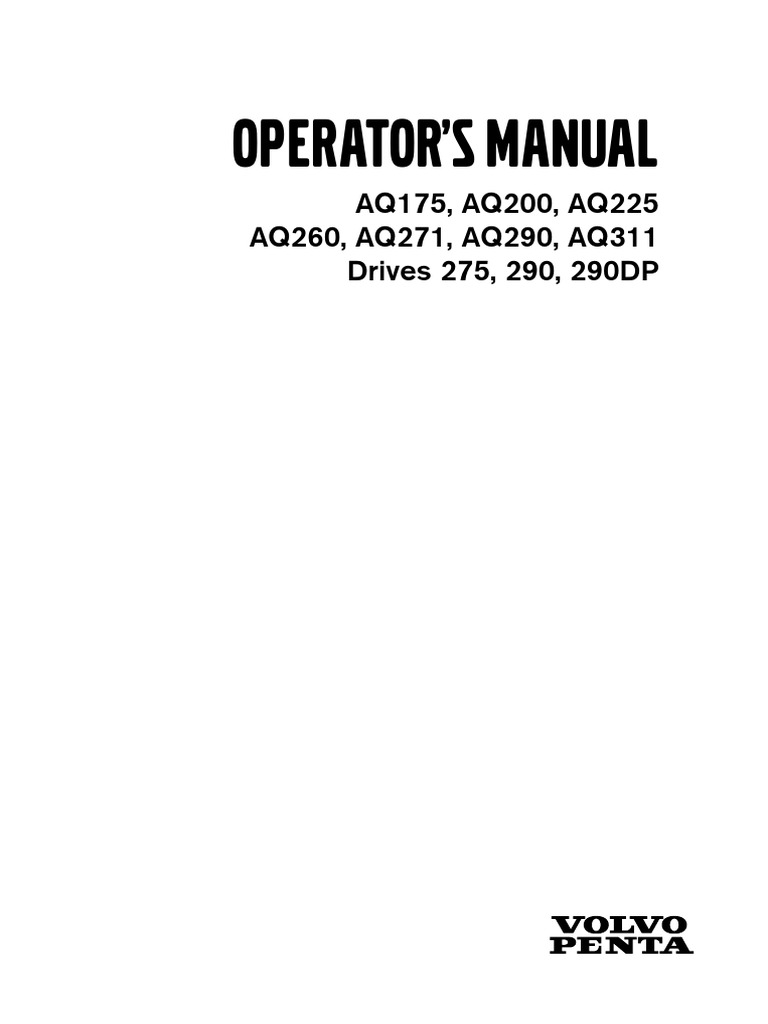 OPERATOR'S MANUAL

AQ175, AQ200, AQ225
AQ260, AQ271, AQ290, AQ311
Drives 275, 290, 290DP

VOLVO
PENTA